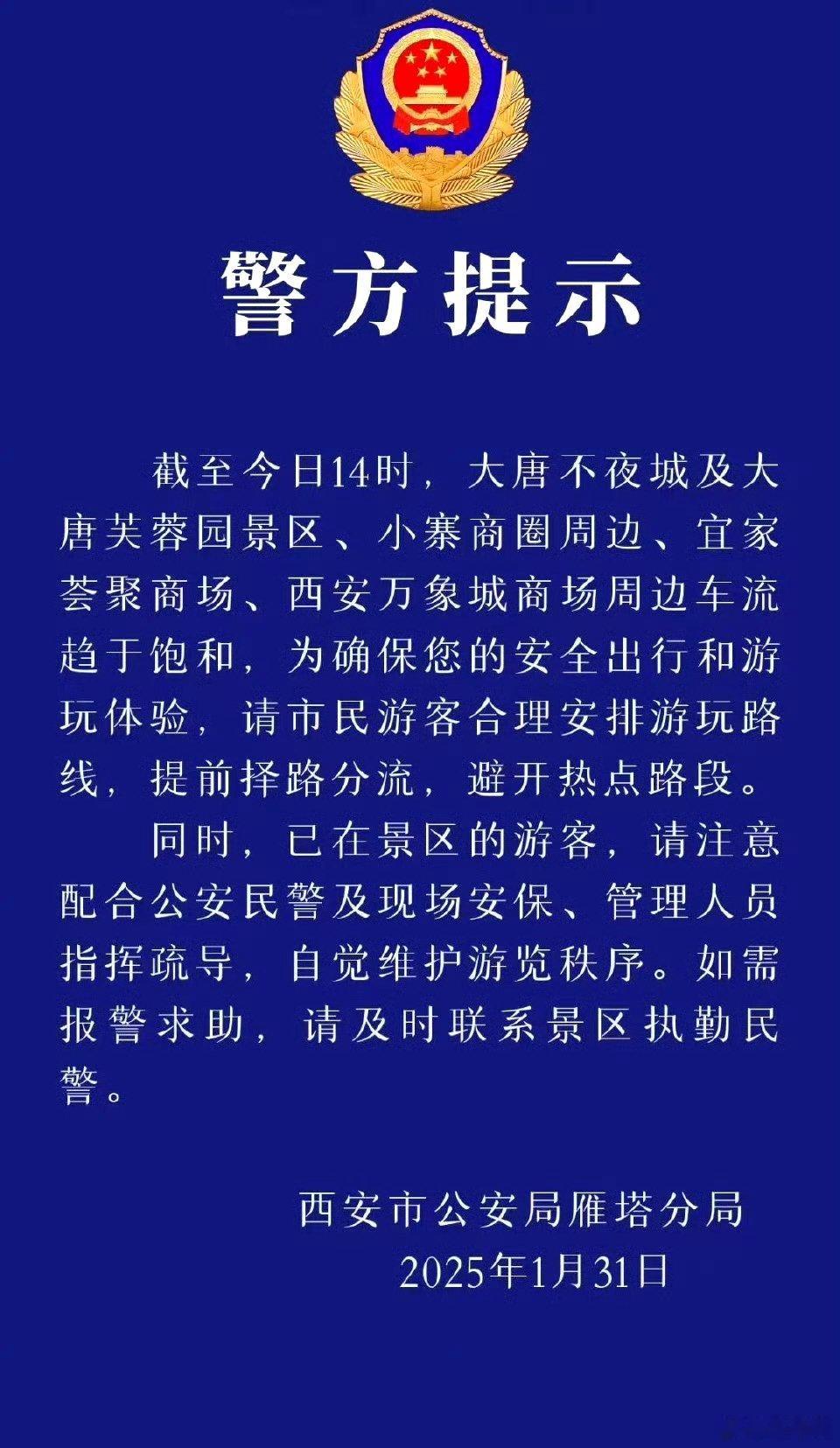 警方提示

截至今日14时，大唐不夜城及大唐芙蓉园景区、小寨商圈周边、宜家荟聚商场、西安万象城商场周边车流趋于饱和，为确保您的安全出行和游玩体验，请市民游客合理安排游玩路线，提前择路分流，避开热点路段。

同时，已在景区的游客，请注意配合公安民警及现场安保、管理人员指挥疏导，自觉维护游览秩序。如需报警求助，请及时联系景区执勤民警。

西安市公安局雁塔分局
2025年1月31日